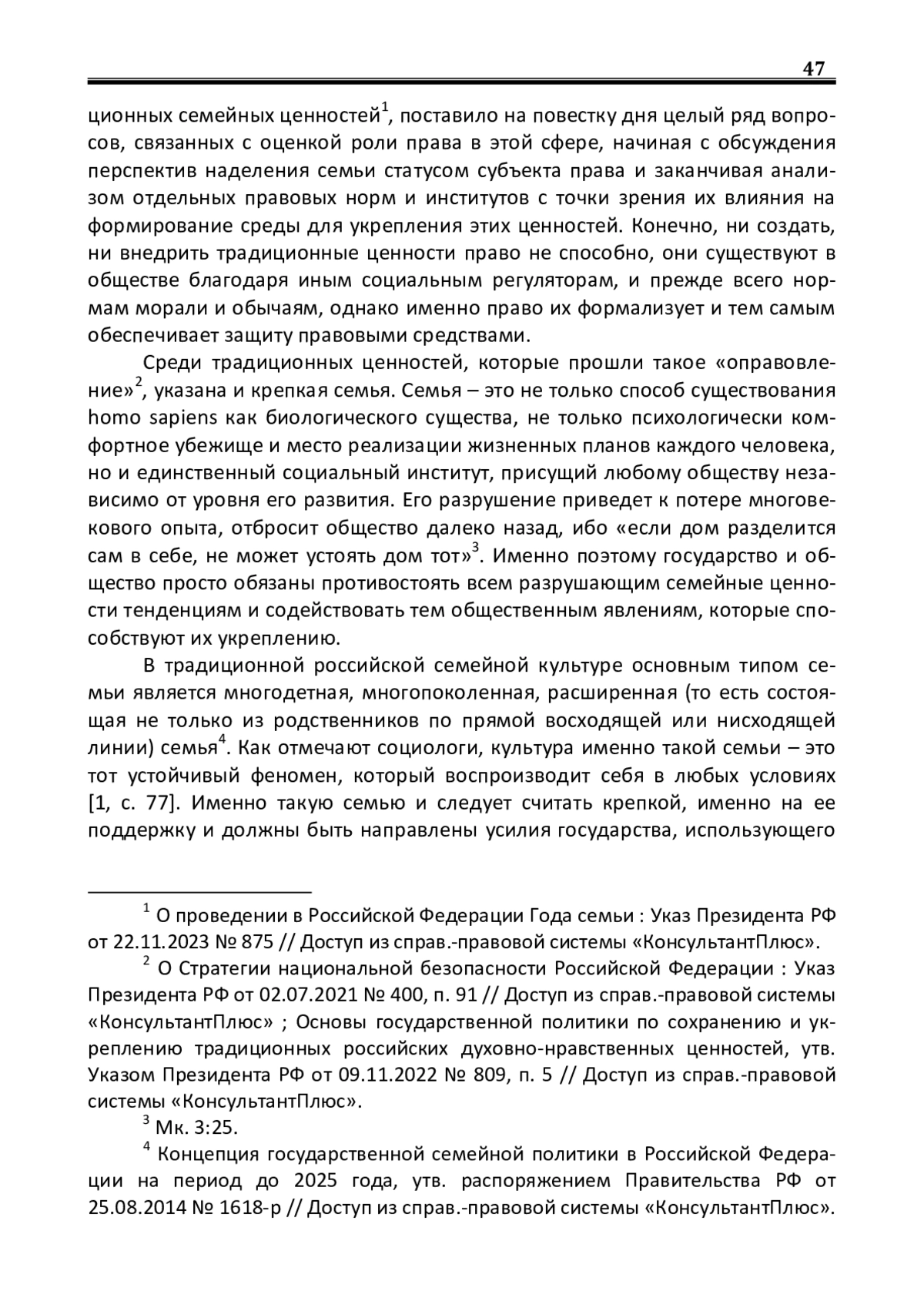 47

ционных семейных ценностей$^1$, поставило на повестку дня целый ряд вопросов, связанных с оценкой роли права в этой сфере, начиная с обсуждения перспектив наделения семьи статусом субъекта права и заканчивая анализом отдельных правовых норм и институтов с точки зрения их влияния на формирование среды для укрепления этих ценностей. Конечно, ни создать, ни внедрить традиционные ценности право не способно, они существуют в обществе благодаря иным социальным регуляторам, и прежде всего нормам морали и обычаям, однако именно право их формализует и тем самым обеспечивает защиту правовыми средствами.

Среди традиционных ценностей, которые прошли такое «оправовление»$^2$, указана и крепкая семья. Семья – это не только способ существования homo sapiens как биологического существа, не только психологически комфортное убежище и место реализации жизненных планов каждого человека, но и единственный социальный институт, присущий любому обществу независимо от уровня его развития. Его разрушение приведет к потере многовекового опыта, отбросит общество далеко назад, ибо «если дом разделится сам в себе, не может устоять дом тот»$^3$. Именно поэтому государство и общество просто обязаны противостоять всем разрушающим семейные ценности тенденциям и содействовать тем общественным явлениям, которые способствуют их укреплению.

В традиционной российской семейной культуре основным типом семьи является многодетная, многопоколенная, расширенная (то есть состоящая не только из родственников по прямой восходящей или нисходящей линии) семья$^4$. Как отмечают социологи, культура именно такой семьи – это тот устойчивый феномен, который воспроизводит себя в любых условиях [1, с. 77]. Именно такую семью и следует считать крепкой, именно на ее поддержку и должны быть направлены усилия государства, использующего

$^1$ О проведении в Российской Федерации Года семьи : Указ Президента РФ от 22.11.2023 № 875 // Доступ из справ.-правовой системы «КонсультантПлюс».

$^2$ О Стратегии национальной безопасности Российской Федерации : Указ Президента РФ от 02.07.2021 № 400, п. 91 // Доступ из справ.-правовой системы «КонсультантПлюс» ; Основы государственной политики по сохранению и укреплению традиционных российских духовно-нравственных ценностей, утв. Указом Президента РФ от 09.11.2022 № 809, п. 5 // Доступ из справ.-правовой системы «КонсультантПлюс».

$^3$ Мк. 3:25.

$^4$ Концепция государственной семейной политики в Российской Федерации на период до 2025 года, утв. распоряжением Правительства РФ от 25.08.2014 № 1618-р // Доступ из справ.-правовой системы «КонсультантПлюс».